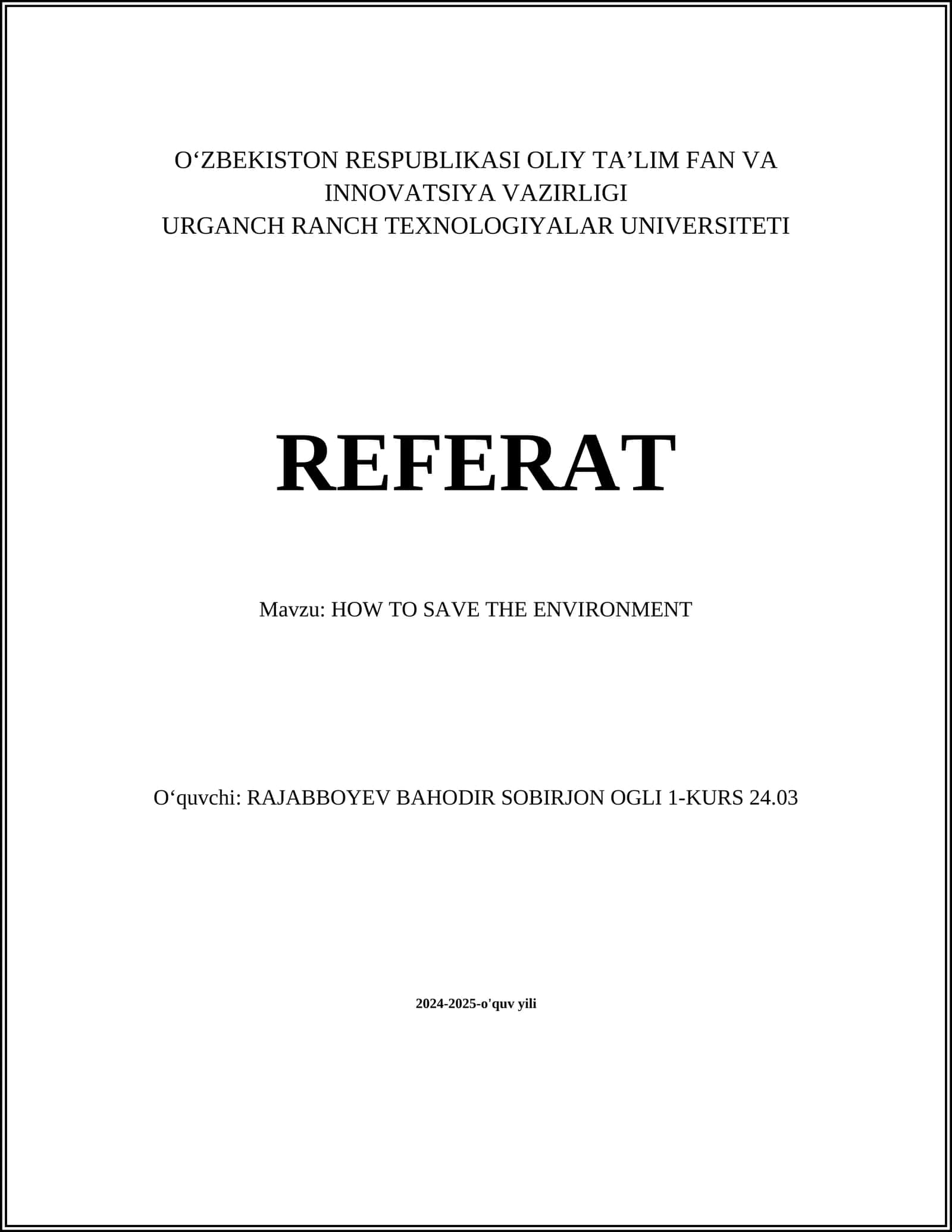 O‘ZBEKISTON RESPUBLIKASI OLIY TA’LIM FAN VA INNOVATSIYA VAZIRLIGI
URGANCH RANCH TEXNOLOGIYALAR UNIVERSITETI

REFERAT

Mavzu: HOW TO SAVE THE ENVIRONMENT

O‘quvchi: RAJABBOYEV BAHODIR SOBIRJON OGLI 1-KURS 24.03

2024-2025-o'quv yili